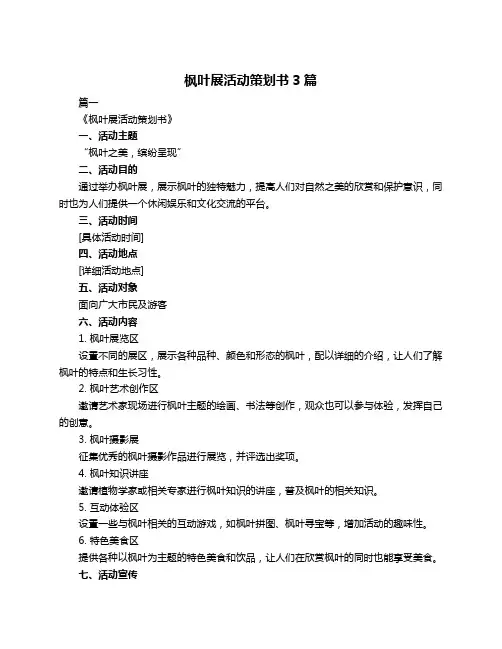 枫叶展活动策划书 3 篇

篇一

《枫叶展活动策划书》

一、活动主题

“枫叶之美，缤纷呈现”

二、活动目的

通过举办枫叶展，展示枫叶的独特魅力，提高人们对自然之美的欣赏和保护意识，同时也为人们提供一个休闲娱乐和文化交流的平台。

三、活动时间

[具体活动时间]

四、活动地点

[详细活动地点]

五、活动对象

面向广大市民及游客

六、活动内容

1. 枫叶展览区

设置不同的展区，展示各种品种、颜色和形态的枫叶，配以详细的介绍，让人们了解枫叶的特点和生长习性。

2. 枫叶艺术创作区

邀请艺术家现场进行枫叶主题的绘画、书法等创作，观众也可以参与体验，发挥自己的创意。

3. 枫叶摄影展

征集优秀的枫叶摄影作品进行展览，并评选出奖项。

4. 枫叶知识讲座

邀请植物学家或相关专家进行枫叶知识的讲座，普及枫叶的相关知识。

5. 互动体验区

设置一些与枫叶相关的互动游戏，如枫叶拼图、枫叶寻宝等，增加活动的趣味性。

6. 特色美食区

提供各种以枫叶为主题的特色美食和饮品，让人们在欣赏枫叶的同时也能享受美食。

七、活动宣传